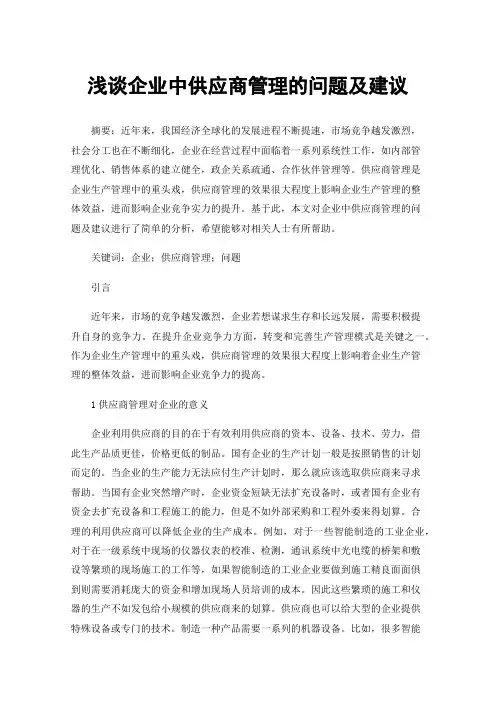 浅谈企业中供应商管理的问题及建议

摘要：近年来，我国经济全球化的发展进程不断提速，市场竞争越发激烈，社会分工也在不断细化，企业在经营过程中面临着一系列系统性工作，如内部管理优化、销售体系的建立健全，政企关系疏通、合作伙伴管理等。供应商管理是企业生产管理中的重头戏，供应商管理的效果很大程度上影响企业生产管理的整体效益，进而影响企业竞争实力的提升。基于此，本文对企业中供应商管理的问题及建议进行了简单的分析，希望能够对相关人士有所帮助。

关键词：企业；供应商管理；问题

引言

近年来，市场的竞争越发激烈，企业若想谋求生存和长远发展，需要积极提升自身的竞争力。在提升企业竞争力方面，转变和完善生产管理模式是关键之一。作为企业生产管理中的重头戏，供应商管理的效果很大程度上影响着企业生产管理的整体效益，进而影响企业竞争力的提高。

1 供应商管理对企业的意义

企业利用供应商的目的在于有效利用供应商的资本、设备、技术、劳力，借此生产品质更佳，价格更低的制品。国有企业的生产计划一般是按照销售的计划而定的。当企业的生产能力无法应付生产计划时，那么就应该选取供应商来寻求帮助。当国有企业突然增产时，企业资金短缺无法扩充设备时，或者国有企业有资金去扩充设备和工程施工的能力，但是不如外部采购和工程外委来得划算。合理的利用供应商可以降低企业的生产成本。例如，对于一些智能制造的工业企业，对于在一级系统中现场的仪器仪表的校准、检测，通讯系统中光电缆的桥架和敷设等繁琐的现场施工的工作等，如果智能制造的工业企业要做到施工精良面面俱到则需要消耗庞大的资金和增加现场人员培训的成本。因此这些繁琐的施工和仪器的生产不如发包给小规模的供应商来的划算。供应商也可以给大型的企业提供特殊设备或专门的技术。制造一种产品需要一系列的机器设备。比如，很多智能